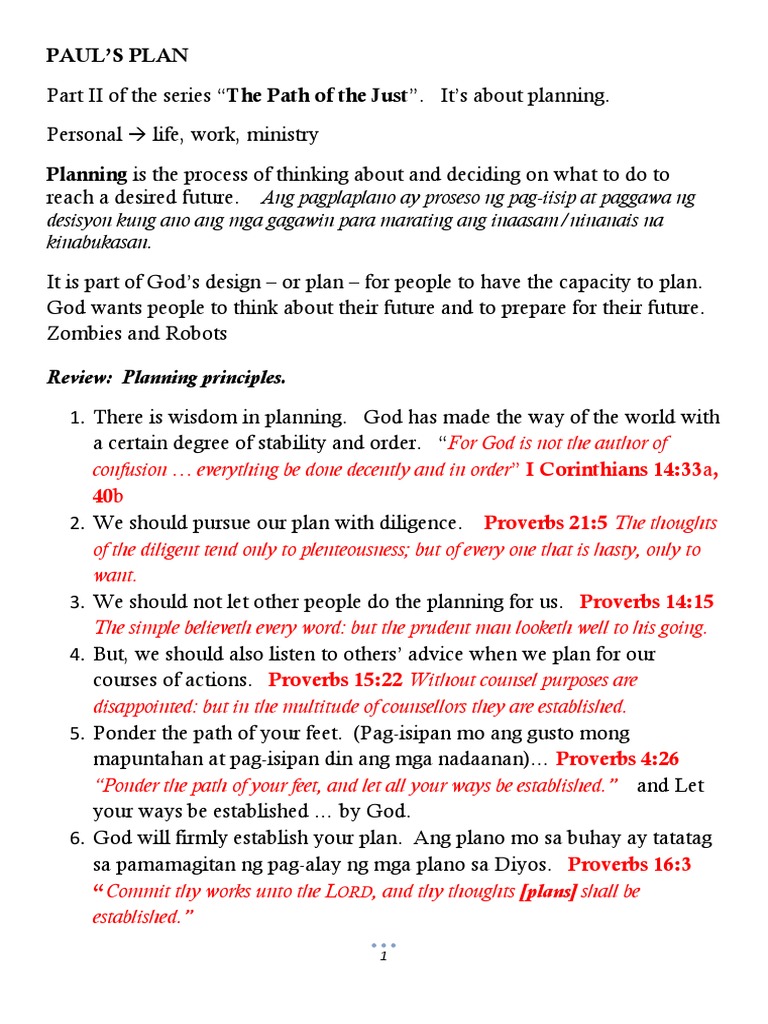 PAUL'S PLAN

Part II of the series "The Path of the Just". It's about planning.

Personal → life, work, ministry

Planning is the process of thinking about and deciding on what to do to reach a desired future. Ang pagplaplano ay proseso ng pag-iisip at paggawa ng desisyon kung ano ang mga gagawin para marating ang inaasam/ninanais na kinabukasan.

It is part of God's design – or plan – for people to have the capacity to plan. God wants people to think about their future and to prepare for their future. Zombies and Robots

Review: Planning principles.

1. There is wisdom in planning. God has made the way of the world with a certain degree of stability and order. "For God is not the author of confusion … everything be done decently and in order" I Corinthians 14:33a, 40b
2. We should pursue our plan with diligence. Proverbs 21:5 The thoughts of the diligent tend only to plenteousness; but of every one that is hasty, only to want.
3. We should not let other people do the planning for us. Proverbs 14:15 The simple believeth every word: but the prudent man looketh well to his going.
4. But, we should also listen to others' advice when we plan for our courses of actions. Proverbs 15:22 Without counsel purposes are disappointed: but in the multitude of counsellors they are established.
5. Ponder the path of your feet. (Pag-isipan mo ang gusto mong mapuntahan at pag-isipan din ang mga nadaanan)… Proverbs 4:26 "Ponder the path of your feet, and let all your ways be established." and Let your ways be established … by God.
6. God will firmly establish your plan. Ang plano mo sa buhay ay tatatag sa pamamagitan ng pag-alay ng mga plano sa Diyos. Proverbs 16:3 "Commit thy works unto the LORD, and thy thoughts [plans] shall be established."

1